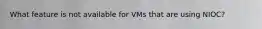 What feature is not available for VMs that are using NIOC?